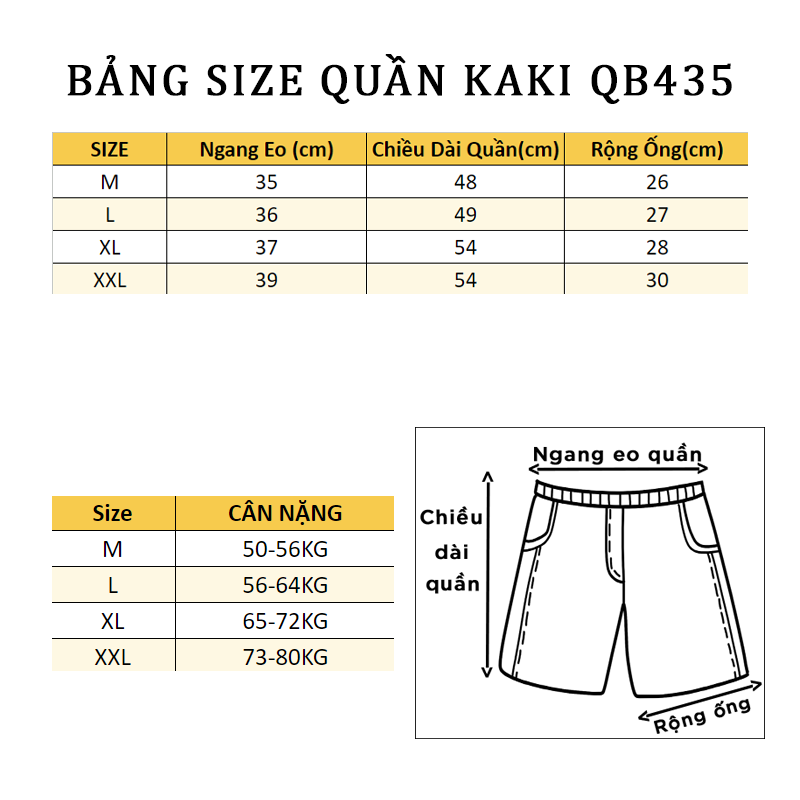 BẢNG SIZE QUẦN KAKI QB435

| SIZE | Ngang Eo (cm) | Chiều Dài Quần(cm) | Rộng Ống(cm) |
|---|---|---|---|
| M | 35 | 48 | 26 |
| L | 36 | 49 | 27 |
| XL | 37 | 54 | 28 |
| XXL | 39 | 54 | 30 |

| Size | CÂN NẶNG |
|---|---|
| M | 50-56KG |
| L | 56-64KG |
| XL | 65-72KG |
| XXL | 73-80KG |

Ngang eo quần

Chiều dài quần

Rộng ống